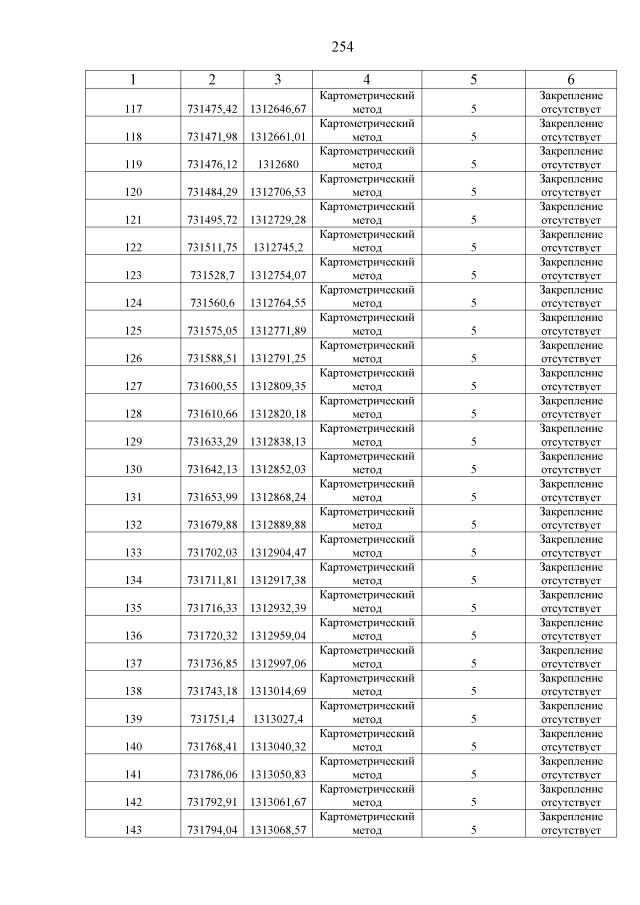 254

| 1 | 2 | 3 | 4 | 5 | 6 |
|---|---|---|---|---|---|
| 117 | 731475,42 | 1312646,67 | Картометрический метод | 5 | Закрепление отсутствует |
| 118 | 731471,98 | 1312661,01 | Картометрический метод | 5 | Закрепление отсутствует |
| 119 | 731476,12 | 1312680 | Картометрический метод | 5 | Закрепление отсутствует |
| 120 | 731484,29 | 1312706,53 | Картометрический метод | 5 | Закрепление отсутствует |
| 121 | 731495,72 | 1312729,28 | Картометрический метод | 5 | Закрепление отсутствует |
| 122 | 731511,75 | 1312745,2 | Картометрический метод | 5 | Закрепление отсутствует |
| 123 | 731528,7 | 1312754,07 | Картометрический метод | 5 | Закрепление отсутствует |
| 124 | 731560,6 | 1312764,55 | Картометрический метод | 5 | Закрепление отсутствует |
| 125 | 731575,05 | 1312771,89 | Картометрический метод | 5 | Закрепление отсутствует |
| 126 | 731588,51 | 1312791,25 | Картометрический метод | 5 | Закрепление отсутствует |
| 127 | 731600,55 | 1312809,35 | Картометрический метод | 5 | Закрепление отсутствует |
| 128 | 731610,66 | 1312820,18 | Картометрический метод | 5 | Закрепление отсутствует |
| 129 | 731633,29 | 1312838,13 | Картометрический метод | 5 | Закрепление отсутствует |
| 130 | 731642,13 | 1312852,03 | Картометрический метод | 5 | Закрепление отсутствует |
| 131 | 731653,99 | 1312868,24 | Картометрический метод | 5 | Закрепление отсутствует |
| 132 | 731679,88 | 1312889,88 | Картометрический метод | 5 | Закрепление отсутствует |
| 133 | 731702,03 | 1312904,47 | Картометрический метод | 5 | Закрепление отсутствует |
| 134 | 731711,81 | 1312917,38 | Картометрический метод | 5 | Закрепление отсутствует |
| 135 | 731716,33 | 1312932,39 | Картометрический метод | 5 | Закрепление отсутствует |
| 136 | 731720,32 | 1312959,04 | Картометрический метод | 5 | Закрепление отсутствует |
| 137 | 731736,85 | 1312997,06 | Картометрический метод | 5 | Закрепление отсутствует |
| 138 | 731743,18 | 1313014,69 | Картометрический метод | 5 | Закрепление отсутствует |
| 139 | 731751,4 | 1313027,4 | Картометрический метод | 5 | Закрепление отсутствует |
| 140 | 731768,41 | 1313040,32 | Картометрический метод | 5 | Закрепление отсутствует |
| 141 | 731786,06 | 1313050,83 | Картометрический метод | 5 | Закрепление отсутствует |
| 142 | 731792,91 | 1313061,67 | Картометрический метод | 5 | Закрепление отсутствует |
| 143 | 731794,04 | 1313068,57 | Картометрический метод | 5 | Закрепление отсутствует |